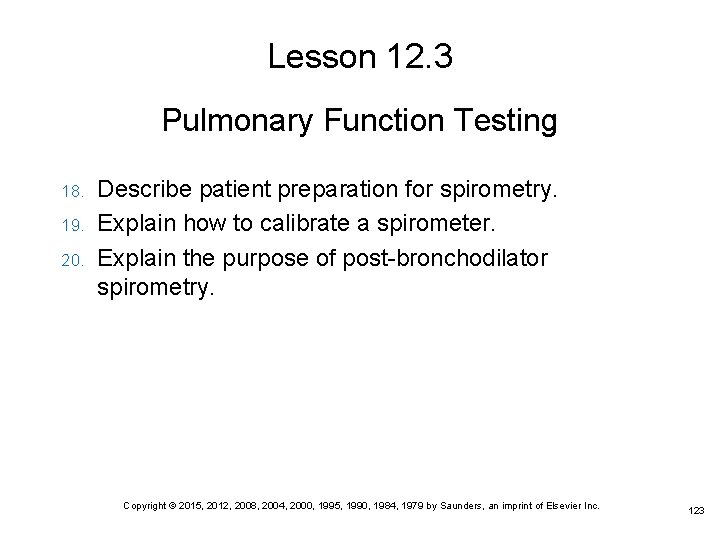 Lesson 12.3

Pulmonary Function Testing

18. Describe patient preparation for spirometry.
19. Explain how to calibrate a spirometer.
20. Explain the purpose of post-bronchodilator spirometry.

Copyright © 2015, 2012, 2008, 2004, 2000, 1995, 1990, 1984, 1979 by Saunders, an imprint of Elsevier Inc.

123